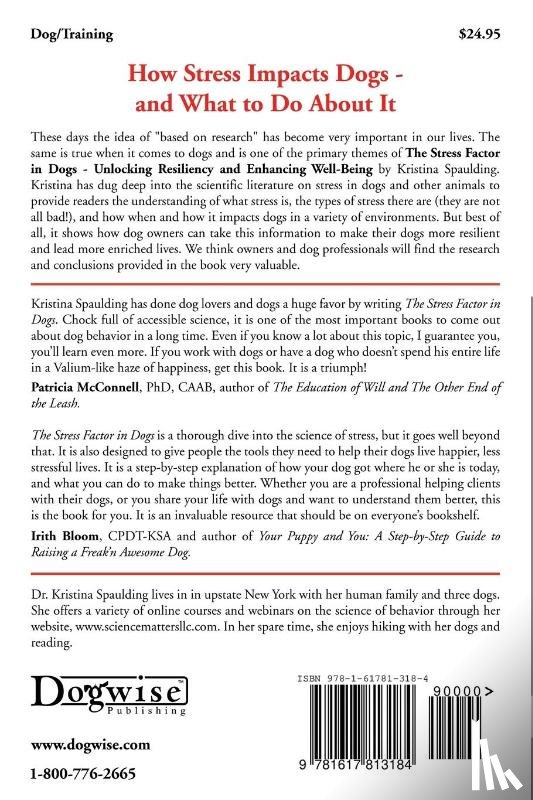 Dog/Training

$24.95

How Stress Impacts Dogs - and What to Do About It

These days the idea of "based on research" has become very important in our lives. The same is true when it comes to dogs and is one of the primary themes of The Stress Factor in Dogs - Unlocking Resiliency and Enhancing Well-Being by Kristina Spaulding. Kristina has dug deep into the scientific literature on stress in dogs and other animals to provide readers the understanding of what stress is, the types of stress there are (they are not all bad!), and how when and how it impacts dogs in a variety of environments. But best of all, it shows how dog owners can take this information to make their dogs more resilient and lead more enriched lives. We think owners and dog professionals will find the research and conclusions provided in the book very valuable.

Kristina Spaulding has done dog lovers and dogs a huge favor by writing The Stress Factor in Dogs. Chock full of accessible science, it is one of the most important books to come out about dog behavior in a long time. Even if you know a lot about this topic, I guarantee you, you'll learn even more. If you work with dogs or have a dog who doesn't spend his entire life in a Valium-like haze of happiness, get this book. It is a triumph!

Patricia McConnell, PhD, CAAB, author of The Education of Will and The Other End of the Leash.

The Stress Factor in Dogs is a thorough dive into the science of stress, but it goes well beyond that. It is also designed to give people the tools they need to help their dogs live happier, less stressful lives. It is a step-by-step explanation of how your dog got where he or she is today, and what you can do to make things better. Whether you are a professional helping clients with their dogs, or you share your life with dogs and want to understand them better, this is the book for you. It is an invaluable resource that should be on everyone's bookshelf.

Irith Bloom, CPDT-KSA and author of Your Puppy and You: A Step-by-Step Guide to Raising a Freak'n Awesome Dog.

Dr. Kristina Spaulding lives in in upstate New York with her human family and three dogs. She offers a variety of online courses and webinars on the science of behavior through her website, www.sciencemattersllc.com. In her spare time, she enjoys hiking with her dogs and reading.

Dogwise Publishing

www.dogwise.com

1-800-776-2665

ISBN 978-1-61781-318-4

90000>

9 781617 813184